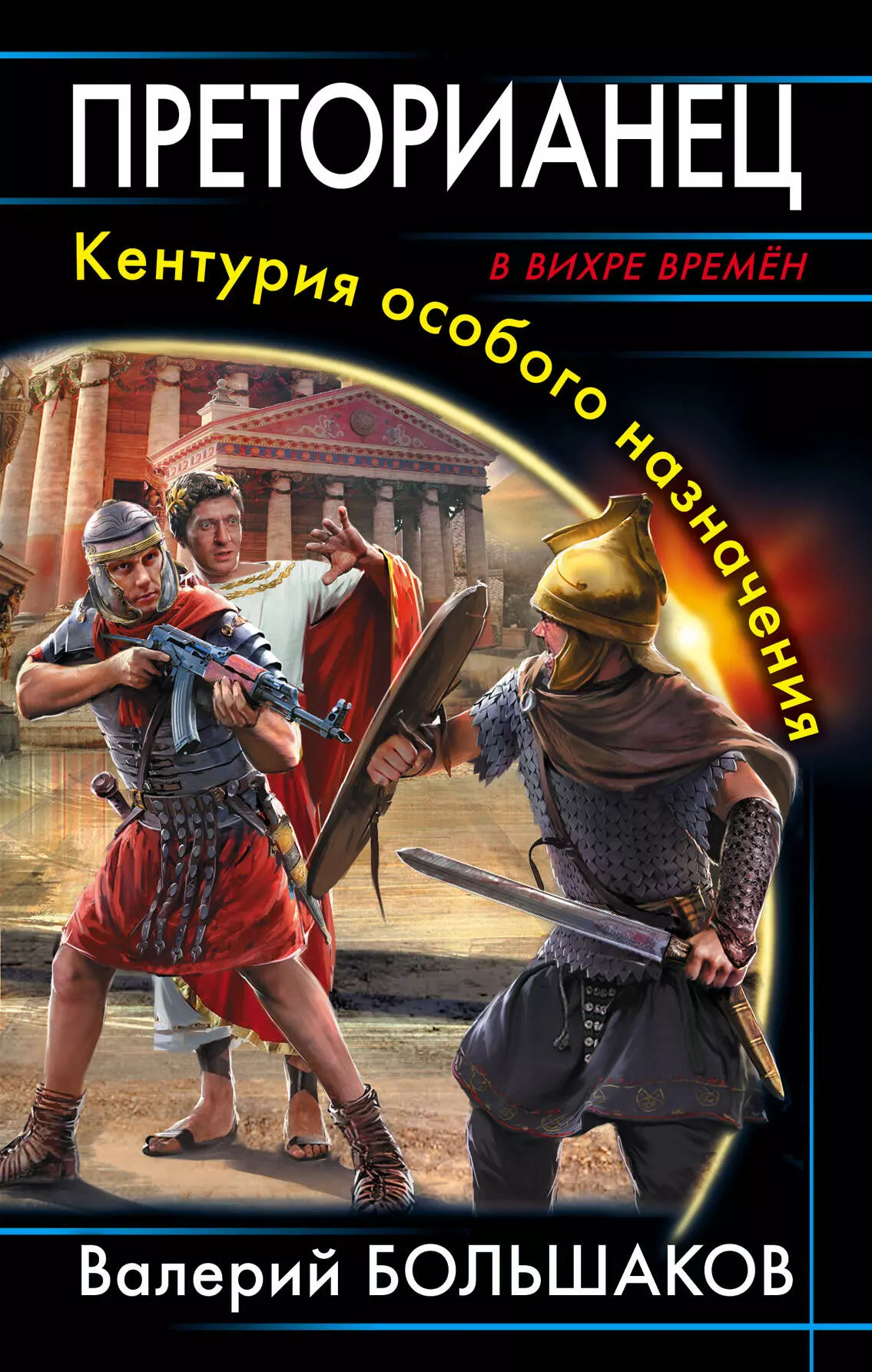 ПРЕТОРИАНЕЦ

В ВИХРЕ ВРЕМЁН

Кентурия особого назначения

Валерий БОЛЬШАКОВ